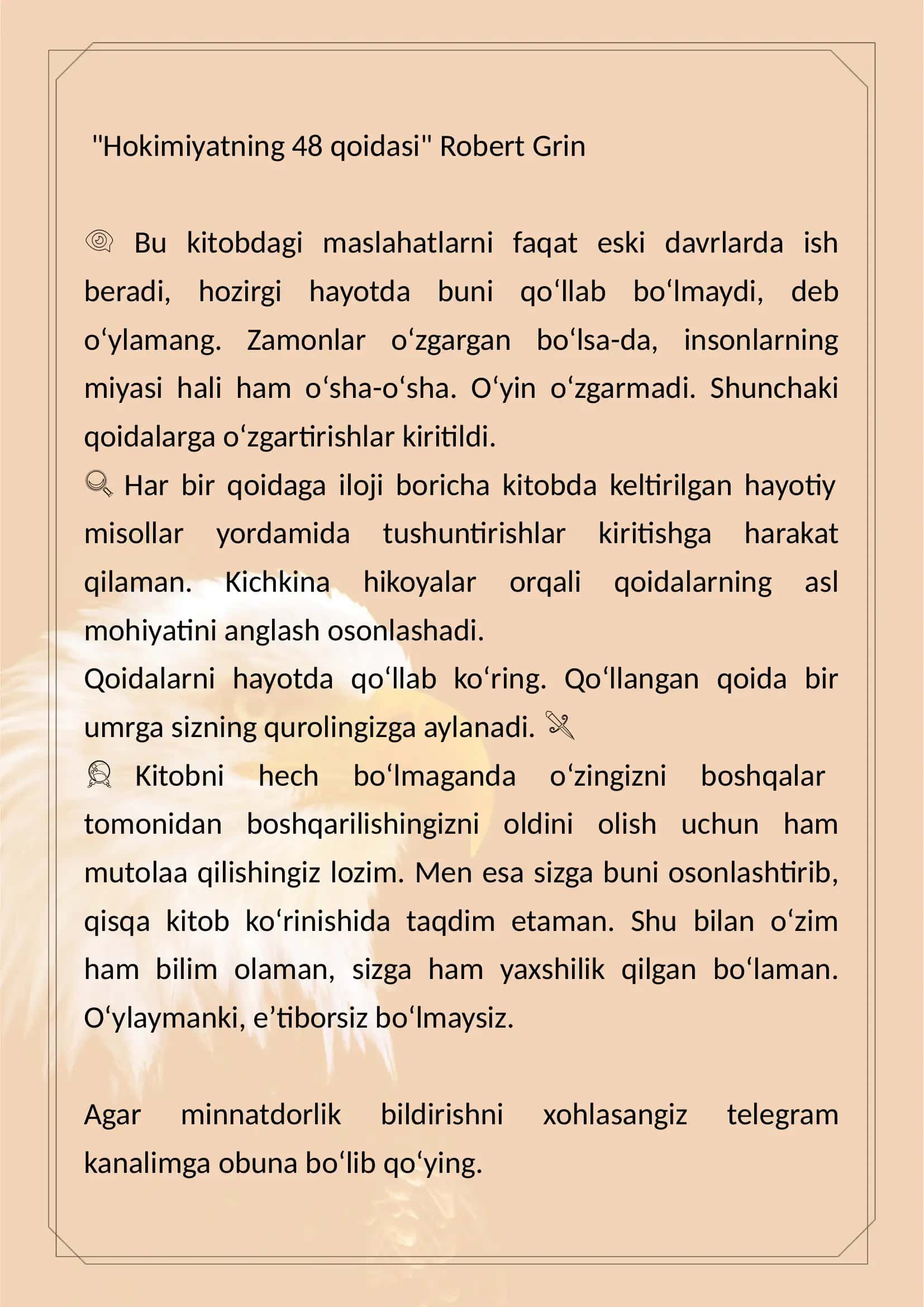 "Hokimiyatning 48 qoidasi" Robert Grin

Bu kitobdagi maslahatlarni faqat eski davrlarda ish beradi, hozirgi hayotda buni qo‘llab bo‘lmaydi, deb o‘ylamang. Zamonlar o‘zgargan bo‘lsa-da, insonlarning miyasi hali ham o‘sha-o‘sha. O‘yin o‘zgarmadi. Shunchaki qoidalarga o‘zgartirishlar kiritildi.
Har bir qoidaga iloji boricha kitobda keltirilgan hayotiy misollar yordamida tushuntirishlar kiritishga harakat qilaman. Kichkina hikoyalar orqali qoidalarning asl mohiyatini anglash osonlashadi.
Qoidalarni hayotda qo‘llab ko‘ring. Qo‘llangan qoida bir umrga sizning qurolingizga aylanadi.
Kitobni hech bo‘lmaganda o‘zingizni boshqalar tomonidan boshqarilishingizni oldini olish uchun ham mutolaa qilishingiz lozim. Men esa sizga buni osonlashtirib, qisqa kitob ko‘rinishida taqdim etaman. Shu bilan o‘zim ham bilim olaman, sizga ham yaxshilik qilgan bo‘laman. O‘ylaymanki, e’tiborsiz bo‘lmaysiz.

Agar minnatdorlik bildirishni xohlasangiz telegram kanalimga obuna bo‘lib qo‘ying.